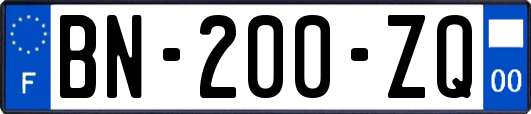 F
BN-200-ZQ
00